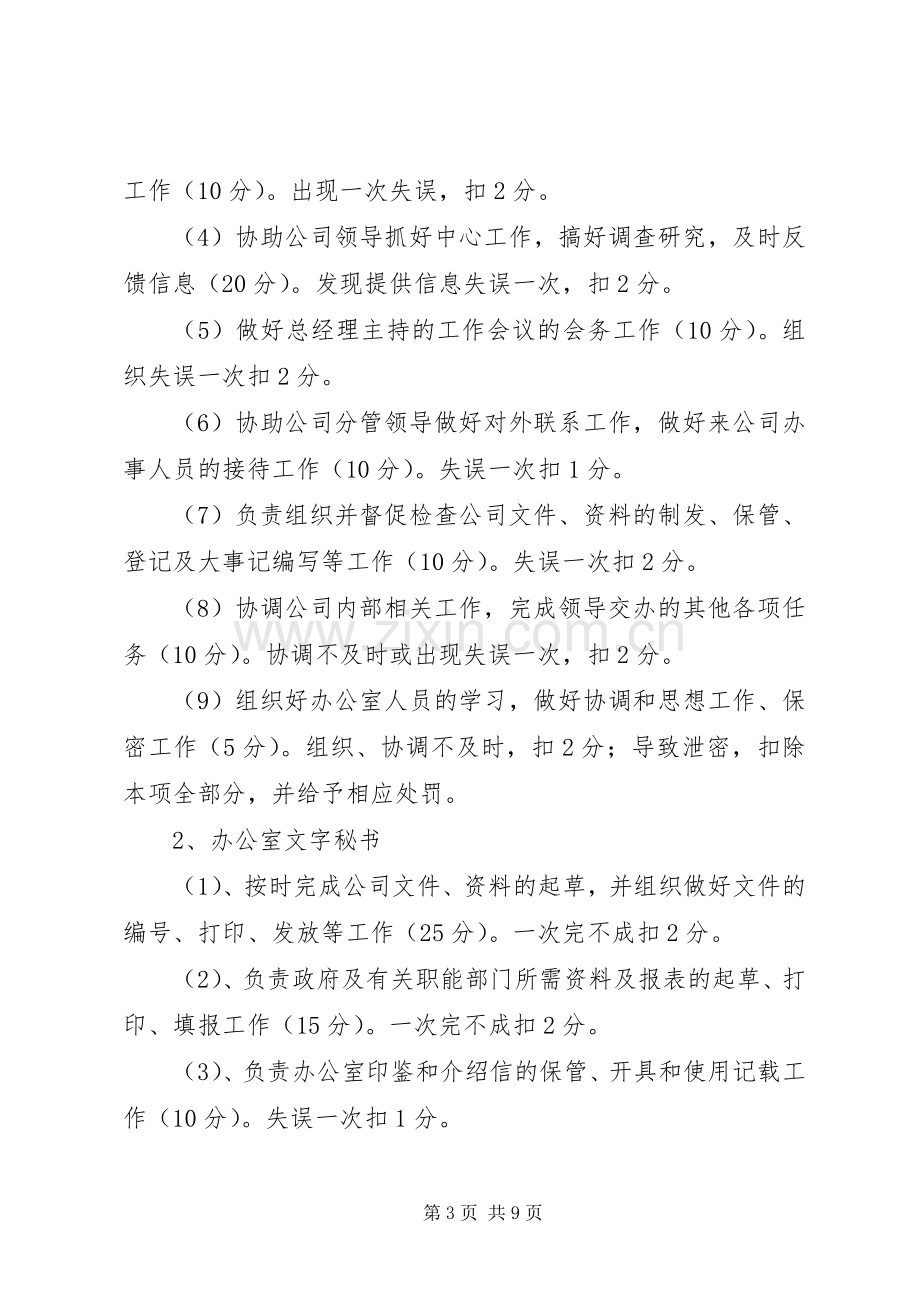 工作（10分）。出现一次失误，扣2分。

（4）协助公司领导抓好中心工作，搞好调查研究，及时反馈信息（20分）。发现提供信息失误一次，扣2分。

（5）做好总经理主持的工作会议的会务工作（10分）。组织失误一次扣2分。

（6）协助公司分管领导做好对外联系工作，做好来公司办事人员的接待工作（10分）。失误一次扣1分。

（7）负责组织并督促检查公司文件、资料的制发、保管、登记及大事记编写等工作（10分）。失误一次扣2分。

（8）协调公司内部相关工作，完成领导交办的其他各项任务（10分）。协调不及时或出现失误一次，扣2分。

（9）组织好办公室人员的学习，做好协调和思想工作、保密工作（5分）。组织、协调不及时，扣2分；导致泄密，扣除本项全部分，并给予相应处罚。

2、办公室文字秘书

（1）、按时完成公司文件、资料的起草，并组织做好文件的编号、打印、发放等工作（25分）。一次完不成扣2分。

（2）、负责政府及有关职能部门所需资料及报表的起草、打印、填报工作（15分）。一次完不成扣2分。

（3）、负责办公室印鉴和介绍信的保管、开具和使用记载工作（10分）。失误一次扣1分。

第3页 共9页

www.zixin.com.cn